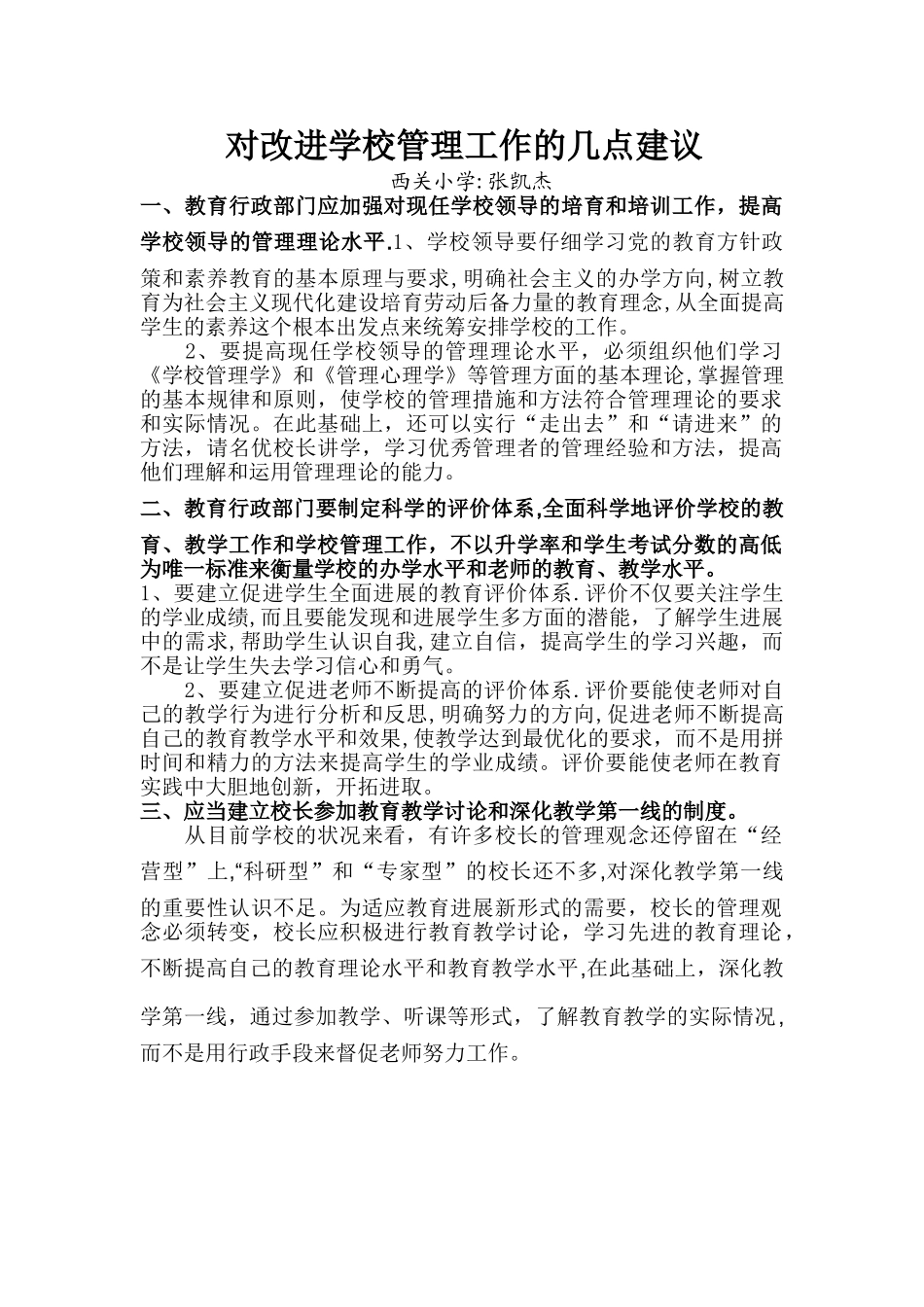 对改进学校管理工作的几点建议

西关小学:张凯杰

一、教育行政部门应加强对现任学校领导的培育和培训工作，提高学校领导的管理理论水平.1、学校领导要仔细学习党的教育方针政策和素养教育的基本原理与要求,明确社会主义的办学方向,树立教育为社会主义现代化建设培育劳动后备力量的教育理念,从全面提高学生的素养这个根本出发点来统筹安排学校的工作。

2、要提高现任学校领导的管理理论水平，必须组织他们学习《学校管理学》和《管理心理学》等管理方面的基本理论,掌握管理的基本规律和原则，使学校的管理措施和方法符合管理理论的要求和实际情况。在此基础上，还可以实行“走出去”和“请进来”的方法，请名优校长讲学，学习优秀管理者的管理经验和方法，提高他们理解和运用管理理论的能力。

二、教育行政部门要制定科学的评价体系,全面科学地评价学校的教育、教学工作和学校管理工作，不以升学率和学生考试分数的高低为唯一标准来衡量学校的办学水平和老师的教育、教学水平。

1、要建立促进学生全面进展的教育评价体系.评价不仅要关注学生的学业成绩,而且要能发现和进展学生多方面的潜能，了解学生进展中的需求,帮助学生认识自我,建立自信，提高学生的学习兴趣，而不是让学生失去学习信心和勇气。

2、要建立促进老师不断提高的评价体系.评价要能使老师对自己的教学行为进行分析和反思,明确努力的方向,促进老师不断提高自己的教育教学水平和效果,使教学达到最优化的要求，而不是用拼时间和精力的方法来提高学生的学业成绩。评价要能使老师在教育实践中大胆地创新，开拓进取。

三、应当建立校长参加教育教学讨论和深化教学第一线的制度。

从目前学校的状况来看，有许多校长的管理观念还停留在“经营型”上,“科研型”和“专家型”的校长还不多,对深化教学第一线的重要性认识不足。为适应教育进展新形式的需要，校长的管理观念必须转变，校长应积极进行教育教学讨论，学习先进的教育理论，不断提高自己的教育理论水平和教育教学水平,在此基础上，深化教学第一线，通过参加教学、听课等形式，了解教育教学的实际情况，而不是用行政手段来督促老师努力工作。